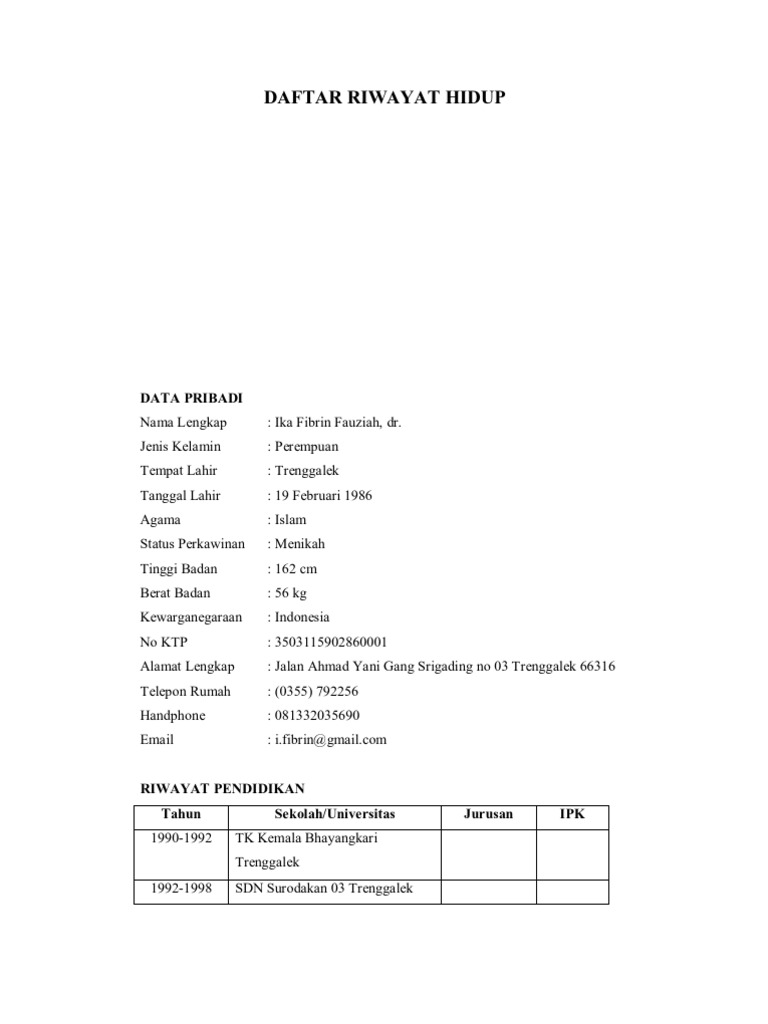 DAFTAR RIWAYAT HIDUP

DATA PRIBADI

Nama Lengkap : Ika Fibrin Fauziah, dr.
Jenis Kelamin : Perempuan
Tempat Lahir : Trenggalek
Tanggal Lahir : 19 Februari 1986
Agama : Islam
Status Perkawinan : Menikah
Tinggi Badan : 162 cm
Berat Badan : 56 kg
Kewarganegaraan : Indonesia
No KTP : 3503115902860001
Alamat Lengkap : Jalan Ahmad Yani Gang Srigading no 03 Trenggalek 66316
Telepon Rumah : (0355) 792256
Handphone : 081332035690
Email : i.fibrin@gmail.com

RIWAYAT PENDIDIKAN

| Tahun | Sekolah/Universitas | Jurusan | IPK |
|---|---|---|---|
| 1990-1992 | TK Kemala Bhayangkari Trenggalek | | |
| 1992-1998 | SDN Surodakan 03 Trenggalek | | |